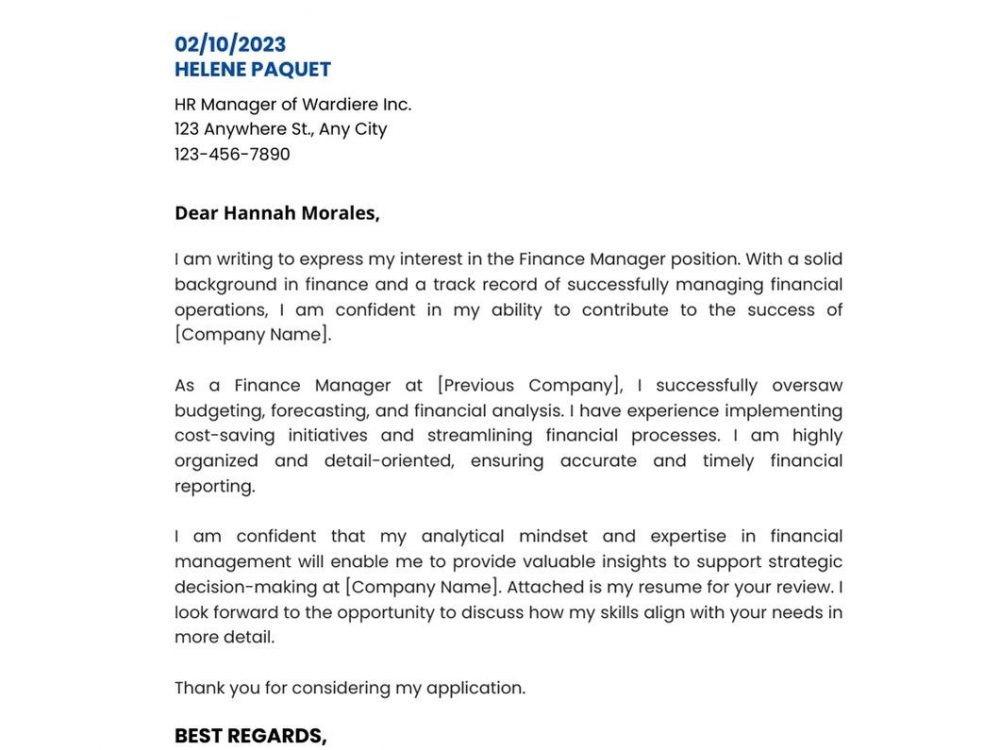 02/10/2023
HELENE PAQUET

HR Manager of Wardiere Inc.
123 Anywhere St., Any City
123-456-7890

Dear Hannah Morales,

I am writing to express my interest in the Finance Manager position. With a solid background in finance and a track record of successfully managing financial operations, I am confident in my ability to contribute to the success of [Company Name].

As a Finance Manager at [Previous Company], I successfully oversaw budgeting, forecasting, and financial analysis. I have experience implementing cost-saving initiatives and streamlining financial processes. I am highly organized and detail-oriented, ensuring accurate and timely financial reporting.

I am confident that my analytical mindset and expertise in financial management will enable me to provide valuable insights to support strategic decision-making at [Company Name]. Attached is my resume for your review. I look forward to the opportunity to discuss how my skills align with your needs in more detail.

Thank you for considering my application.

BEST REGARDS,